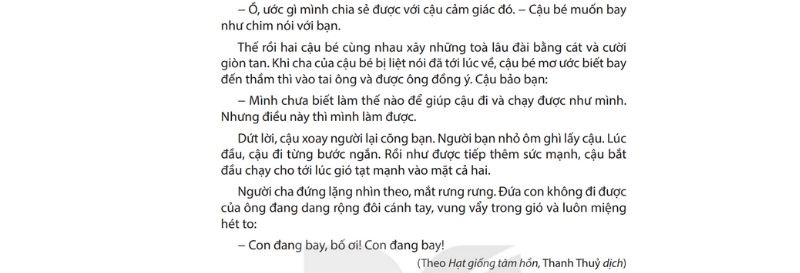 – Ồ, ước gì mình chia sẻ được với cậu cảm giác đó. – Cậu bé muốn bay như chim nói với bạn.

Thế rồi hai cậu bé cùng nhau xây những toà lâu đài bằng cát và cười giòn tan. Khi cha của cậu bé bị liệt nói đã tới lúc về, cậu bé mơ ước biết bay đến thầm thì vào tai ông và được ông đồng ý. Cậu bảo bạn:

– Mình chưa biết làm thế nào để giúp cậu đi và chạy được như mình. Nhưng điều này thì mình làm được.

Dứt lời, cậu xoay người lại cõng bạn. Người bạn nhỏ ôm ghì lấy cậu. Lúc đầu, cậu đi từng bước ngắn. Rồi như được tiếp thêm sức mạnh, cậu bắt đầu chạy cho tới lúc gió tạt mạnh vào mặt cả hai.

Người cha đứng lặng nhìn theo, mắt rưng rưng. Đứa con không đi được của ông đang dang rộng đôi cánh tay, vung vẩy trong gió và luôn miệng hét to:

– Con đang bay, bố ơi! Con đang bay!

(Theo Hạt giống tâm hồn, Thanh Thuỷ dịch)